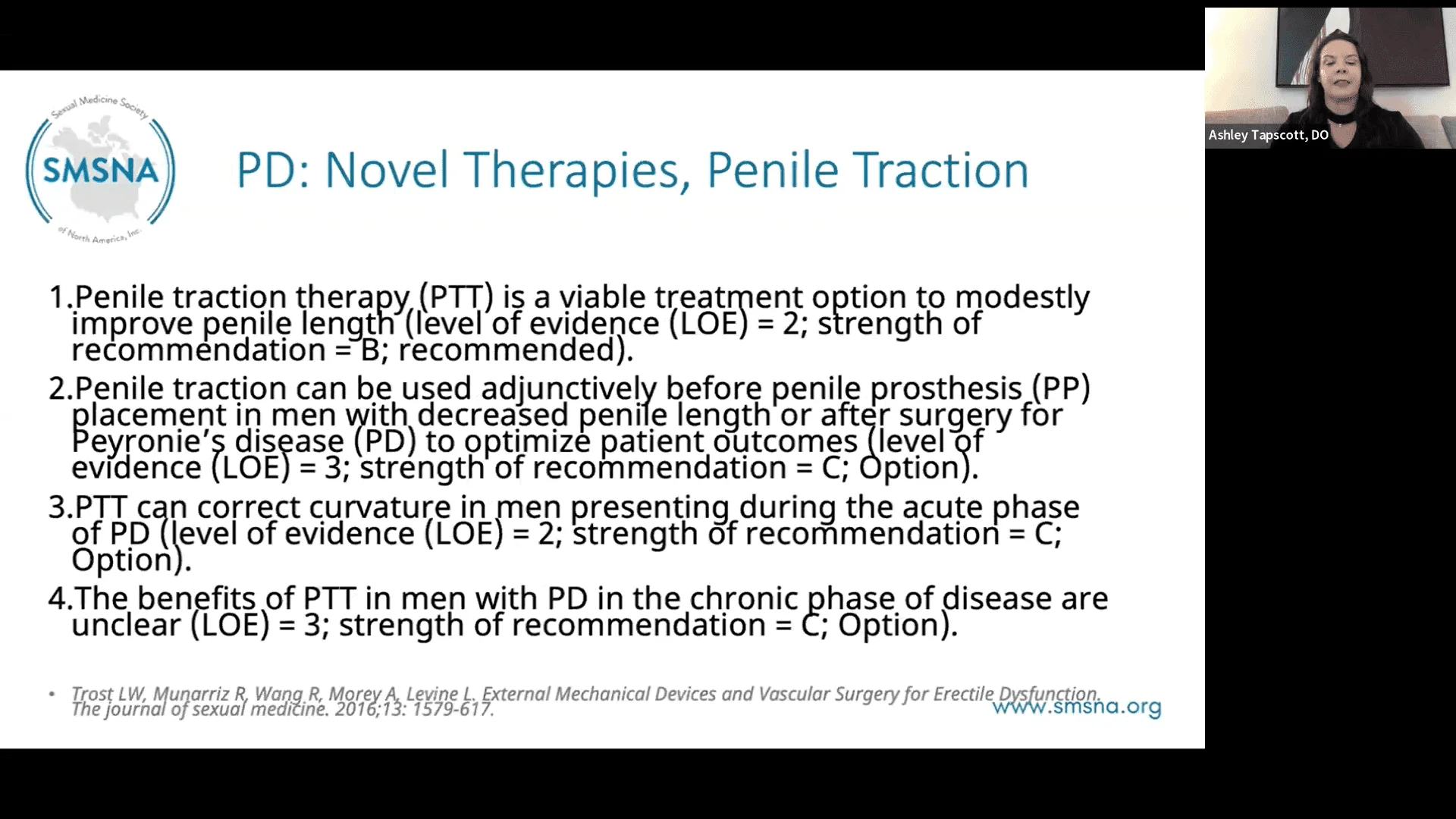 Sexual Medicine Society
SMSNA
of North America, Inc.

PD: Novel Therapies, Penile Traction

1.Penile traction therapy (PTT) is a viable treatment option to modestly improve penile length (level of evidence (LOE) = 2; strength of recommendation = B; recommended).

2.Penile traction can be used adjunctively before penile prosthesis (PP) placement in men with decreased penile length or after surgery for Peyronie's disease (PD) to optimize patient outcomes (level of evidence (LOE) = 3; strength of recommendation = C; Option).

3.PTT can correct curvature in men presenting during the acute phase of PD (level of evidence (LOE) = 2; strength of recommendation = C; Option).

4.The benefits of PTT in men with PD in the chronic phase of disease are unclear (LOE) = 3; strength of recommendation = C; Option).

• Trost LW, Munarriz R, Wang R, Morey A, Levine L. External Mechanical Devices and Vascular Surgery for Erectile Dysfunction. The journal of sexual medicine. 2016;13: 1579-617.

www.smsna.org

Ashley Tapscott, DO